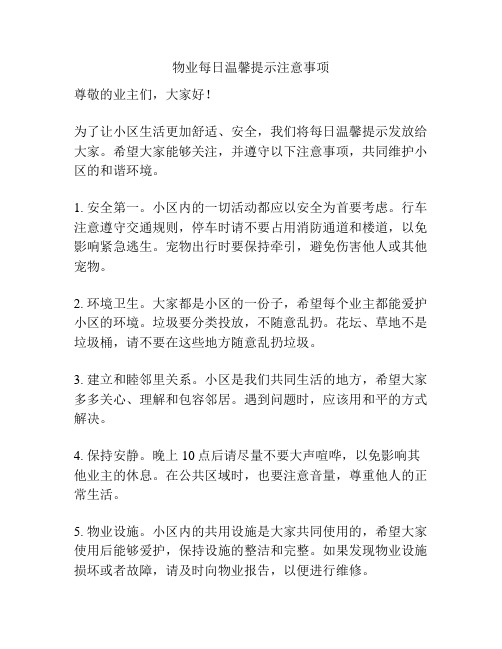 物业每日温馨提示注意事项

尊敬的业主们，大家好！

为了让小区生活更加舒适、安全，我们将每日温馨提示发放给大家。希望大家能够关注，并遵守以下注意事项，共同维护小区的和谐环境。

1. 安全第一。小区内的一切活动都应以安全为首要考虑。行车注意遵守交通规则，停车时请不要占用消防通道和楼道，以免影响紧急逃生。宠物出行时要保持牵引，避免伤害他人或其他宠物。

2. 环境卫生。大家都是小区的一份子，希望每个业主都能爱护小区的环境。垃圾要分类投放，不随意乱扔。花坛、草地不是垃圾桶，请不要在这些地方随意乱扔垃圾。

3. 建立和睦邻里关系。小区是我们共同生活的地方，希望大家多多关心、理解和包容邻居。遇到问题时，应该用和平的方式解决。

4. 保持安静。晚上 10 点后请尽量不要大声喧哗，以免影响其他业主的休息。在公共区域时，也要注意音量，尊重他人的正常生活。

5. 物业设施。小区内的共用设施是大家共同使用的，希望大家使用后能够爱护，保持设施的整洁和完整。如果发现物业设施损坏或者故障，请及时向物业报告，以便进行维修。